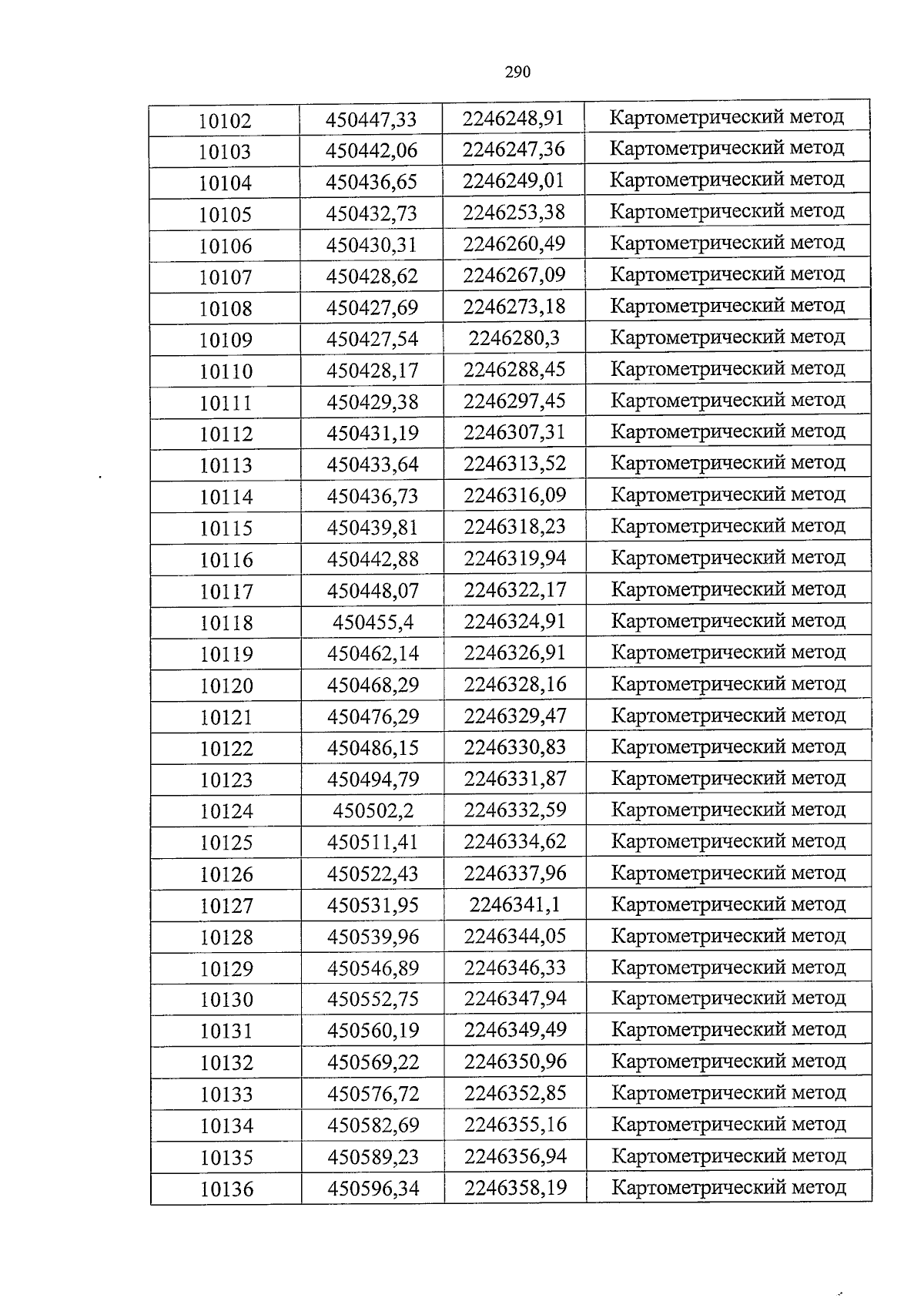 290

| 10102 | 450447,33 | 2246248,91 | Картометрический метод |
|---|---|---|---|
| 10103 | 450442,06 | 2246247,36 | Картометрический метод |
| 10104 | 450436,65 | 2246249,01 | Картометрический метод |
| 10105 | 450432,73 | 2246253,38 | Картометрический метод |
| 10106 | 450430,31 | 2246260,49 | Картометрический метод |
| 10107 | 450428,62 | 2246267,09 | Картометрический метод |
| 10108 | 450427,69 | 2246273,18 | Картометрический метод |
| 10109 | 450427,54 | 2246280,3 | Картометрический метод |
| 10110 | 450428,17 | 2246288,45 | Картометрический метод |
| 10111 | 450429,38 | 2246297,45 | Картометрический метод |
| 10112 | 450431,19 | 2246307,31 | Картометрический метод |
| 10113 | 450433,64 | 2246313,52 | Картометрический метод |
| 10114 | 450436,73 | 2246316,09 | Картометрический метод |
| 10115 | 450439,81 | 2246318,23 | Картометрический метод |
| 10116 | 450442,88 | 2246319,94 | Картометрический метод |
| 10117 | 450448,07 | 2246322,17 | Картометрический метод |
| 10118 | 450455,4 | 2246324,91 | Картометрический метод |
| 10119 | 450462,14 | 2246326,91 | Картометрический метод |
| 10120 | 450468,29 | 2246328,16 | Картометрический метод |
| 10121 | 450476,29 | 2246329,47 | Картометрический метод |
| 10122 | 450486,15 | 2246330,83 | Картометрический метод |
| 10123 | 450494,79 | 2246331,87 | Картометрический метод |
| 10124 | 450502,2 | 2246332,59 | Картометрический метод |
| 10125 | 450511,41 | 2246334,62 | Картометрический метод |
| 10126 | 450522,43 | 2246337,96 | Картометрический метод |
| 10127 | 450531,95 | 2246341,1 | Картометрический метод |
| 10128 | 450539,96 | 2246344,05 | Картометрический метод |
| 10129 | 450546,89 | 2246346,33 | Картометрический метод |
| 10130 | 450552,75 | 2246347,94 | Картометрический метод |
| 10131 | 450560,19 | 2246349,49 | Картометрический метод |
| 10132 | 450569,22 | 2246350,96 | Картометрический метод |
| 10133 | 450576,72 | 2246352,85 | Картометрический метод |
| 10134 | 450582,69 | 2246355,16 | Картометрический метод |
| 10135 | 450589,23 | 2246356,94 | Картометрический метод |
| 10136 | 450596,34 | 2246358,19 | Картометрический метод |